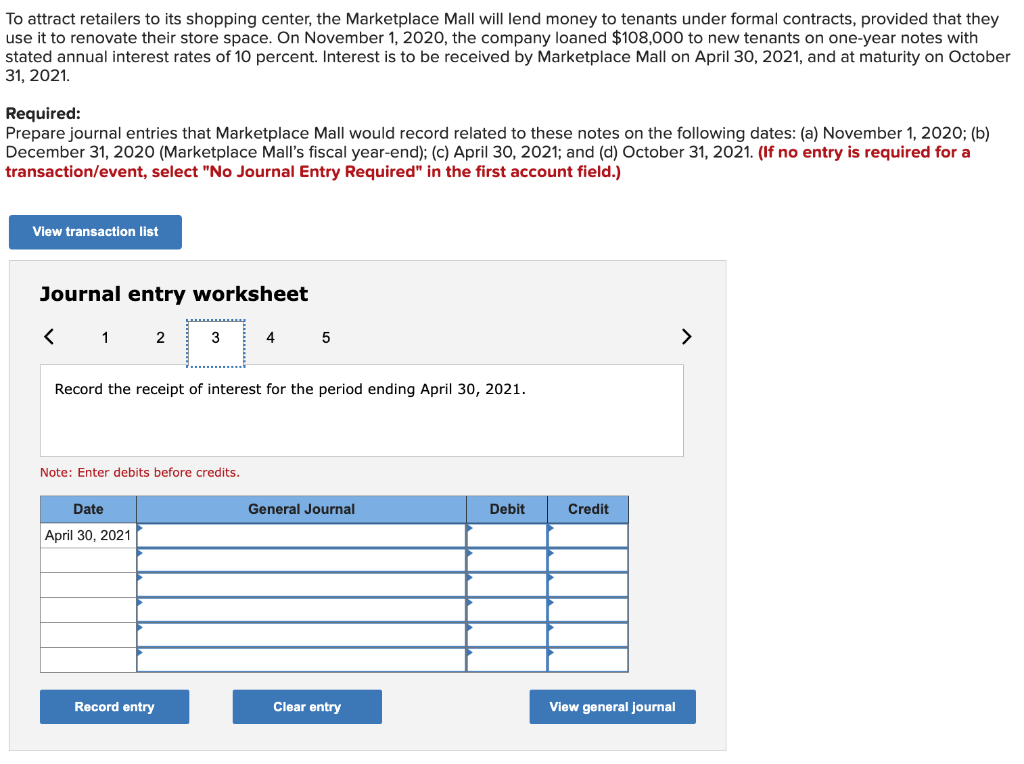 To attract retailers to its shopping center, the Marketplace Mall will lend money to tenants under formal contracts, provided that they use it to renovate their store space. On November 1, 2020, the company loaned $108,000 to new tenants on one-year notes with stated annual interest rates of 10 percent. Interest is to be received by Marketplace Mall on April 30, 2021, and at maturity on October 31, 2021.

Required:
Prepare journal entries that Marketplace Mall would record related to these notes on the following dates: (a) November 1, 2020; (b) December 31, 2020 (Marketplace Mall's fiscal year-end); (c) April 30, 2021; and (d) October 31, 2021. (If no entry is required for a transaction/event, select "No Journal Entry Required" in the first account field.)

View transaction list

Journal entry worksheet

< 1 2 3 4 5 >

Record the receipt of interest for the period ending April 30, 2021.

Note: Enter debits before credits.

| Date | General Journal | Debit | Credit |
|---|---|---|---|
| April 30, 2021 | | | |
| | | | |
| | | | |
| | | | |
| | | | |
| | | | |

Record entry

Clear entry

View general journal